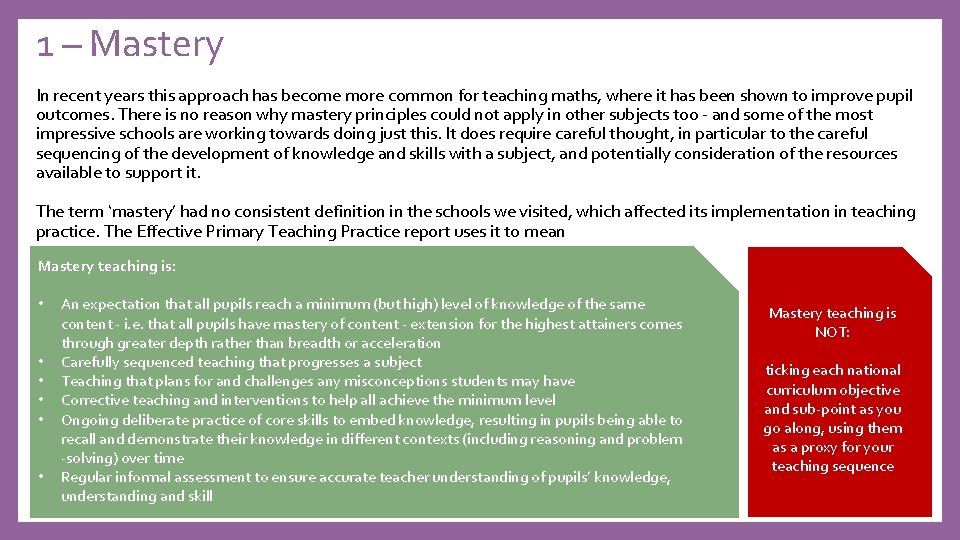 1 – Mastery

In recent years this approach has become more common for teaching maths, where it has been shown to improve pupil outcomes. There is no reason why mastery principles could not apply in other subjects too - and some of the most impressive schools are working towards doing just this. It does require careful thought, in particular to the careful sequencing of the development of knowledge and skills with a subject, and potentially consideration of the resources available to support it.

The term 'mastery' had no consistent definition in the schools we visited, which affected its implementation in teaching practice. The Effective Primary Teaching Practice report uses it to mean

Mastery teaching is:

• An expectation that all pupils reach a minimum (but high) level of knowledge of the same content - i.e. that all pupils have mastery of content - extension for the highest attainers comes through greater depth rather than breadth or acceleration
• Carefully sequenced teaching that progresses a subject
• Teaching that plans for and challenges any misconceptions students may have
• Corrective teaching and interventions to help all achieve the minimum level
• Ongoing deliberate practice of core skills to embed knowledge, resulting in pupils being able to recall and demonstrate their knowledge in different contexts (including reasoning and problem -solving) over time
• Regular informal assessment to ensure accurate teacher understanding of pupils' knowledge, understanding and skill

Mastery teaching is NOT:

ticking each national curriculum objective and sub-point as you go along, using them as a proxy for your teaching sequence